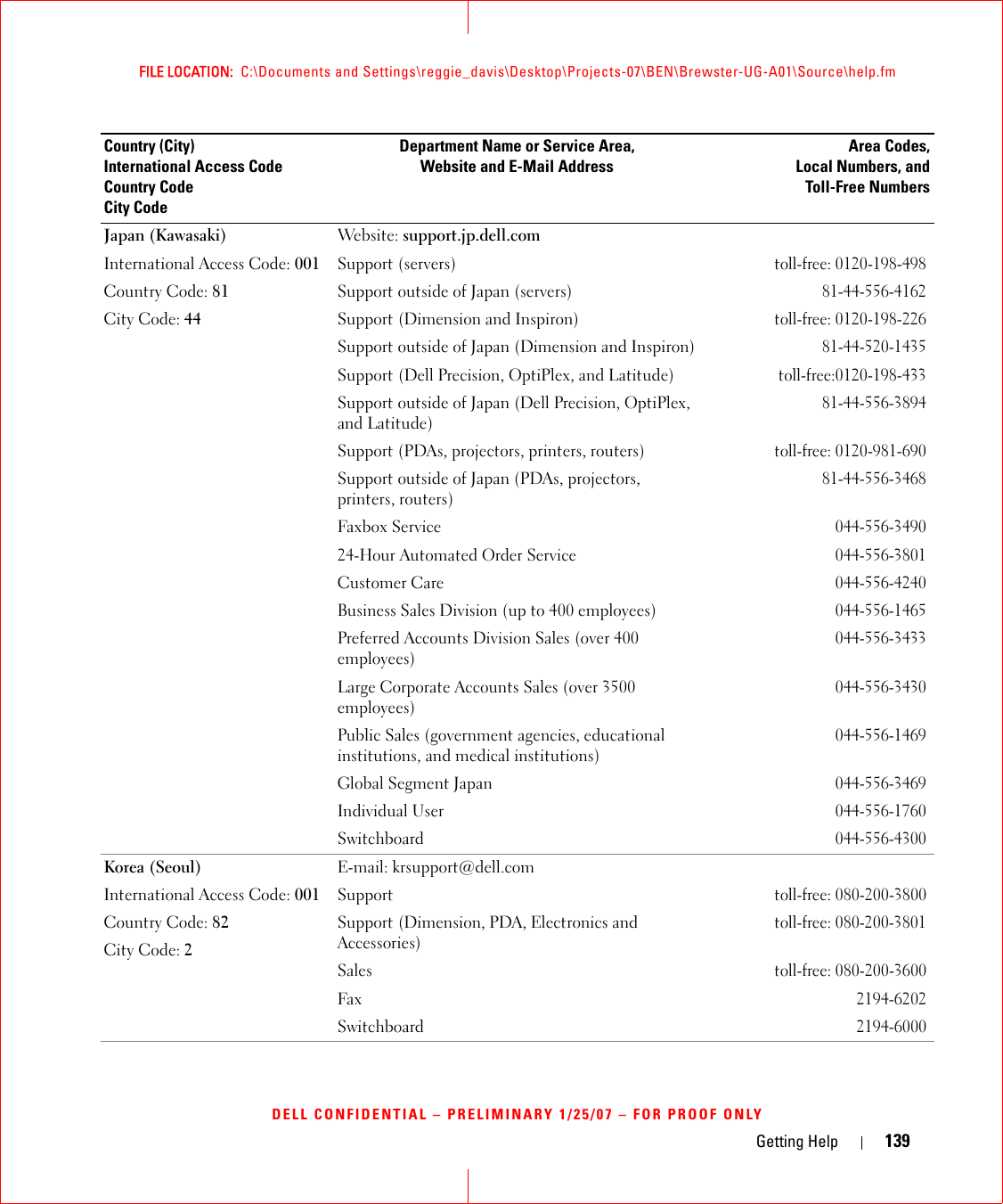 FILE LOCATION: C:\Documents and Settings\reggie_davis\Desktop\Projects-07\BEN\Brewster-UG-A01\Source\help.fm

| Country (City) International Access Code Country Code City Code | Department Name or Service Area, Website and E-Mail Address | Area Codes, Local Numbers, and Toll-Free Numbers |
|---|---|---|
| Japan (Kawasaki) | Website: support.jp.dell.com | |
| International Access Code: 001 | Support (servers) | toll-free: 0120-198-498 |
| Country Code: 81 | Support outside of Japan (servers) | 81-44-556-4162 |
| City Code: 44 | Support (Dimension and Inspiron) | toll-free: 0120-198-226 |
| | Support outside of Japan (Dimension and Inspiron) | 81-44-520-1435 |
| | Support (Dell Precision, OptiPlex, and Latitude) | toll-free:0120-198-433 |
| | Support outside of Japan (Dell Precision, OptiPlex, and Latitude) | 81-44-556-3894 |
| | Support (PDAs, projectors, printers, routers) | toll-free: 0120-981-690 |
| | Support outside of Japan (PDAs, projectors, printers, routers) | 81-44-556-3468 |
| | Faxbox Service | 044-556-3490 |
| | 24-Hour Automated Order Service | 044-556-3801 |
| | Customer Care | 044-556-4240 |
| | Business Sales Division (up to 400 employees) | 044-556-1465 |
| | Preferred Accounts Division Sales (over 400 employees) | 044-556-3433 |
| | Large Corporate Accounts Sales (over 3500 employees) | 044-556-3430 |
| | Public Sales (government agencies, educational institutions, and medical institutions) | 044-556-1469 |
| | Global Segment Japan | 044-556-3469 |
| | Individual User | 044-556-1760 |
| | Switchboard | 044-556-4300 |
| Korea (Seoul) | E-mail: krsupport@dell.com | |
| International Access Code: 001 | Support | toll-free: 080-200-3800 |
| Country Code: 82 | Support (Dimension, PDA, Electronics and Accessories) | toll-free: 080-200-3801 |
| City Code: 2 | Sales | toll-free: 080-200-3600 |
| | Fax | 2194-6202 |
| | Switchboard | 2194-6000 |

DELL CONFIDENTIAL – PRELIMINARY 1/25/07 – FOR PROOF ONLY

Getting Help | 139